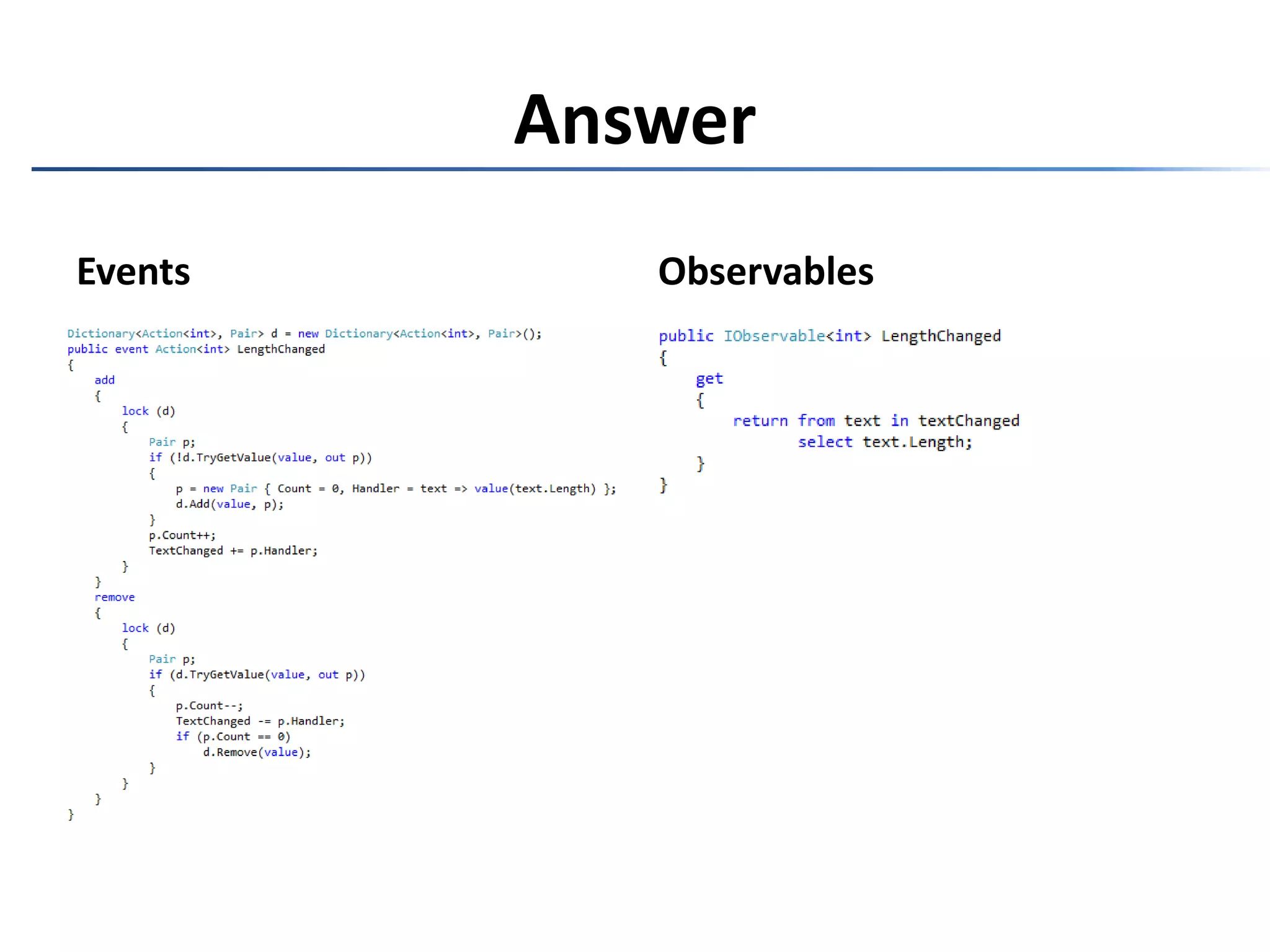 Answer

Events

Dictionary<Action<int>, Pair> d = new Dictionary<Action<int>, Pair>();
public event Action<int> LengthChanged
{
    add
    {
        lock (d)
        {
            Pair p;
            if (!d.TryGetValue(value, out p))
            {
                p = new Pair { Count = 0, Handler = text => value(text.Length) };
                d.Add(value, p);
            }
            p.Count++;
            TextChanged += p.Handler;
        }
    }
    remove
    {
        lock (d)
        {
            Pair p;
            if (d.TryGetValue(value, out p))
            {
                p.Count--;
                TextChanged -= p.Handler;
                if (p.Count == 0)
                    d.Remove(value);
            }
        }
    }
}

Observables

public IObservable<int> LengthChanged
{
    get
    {
        return from text in textChanged
               select text.Length;
    }
}